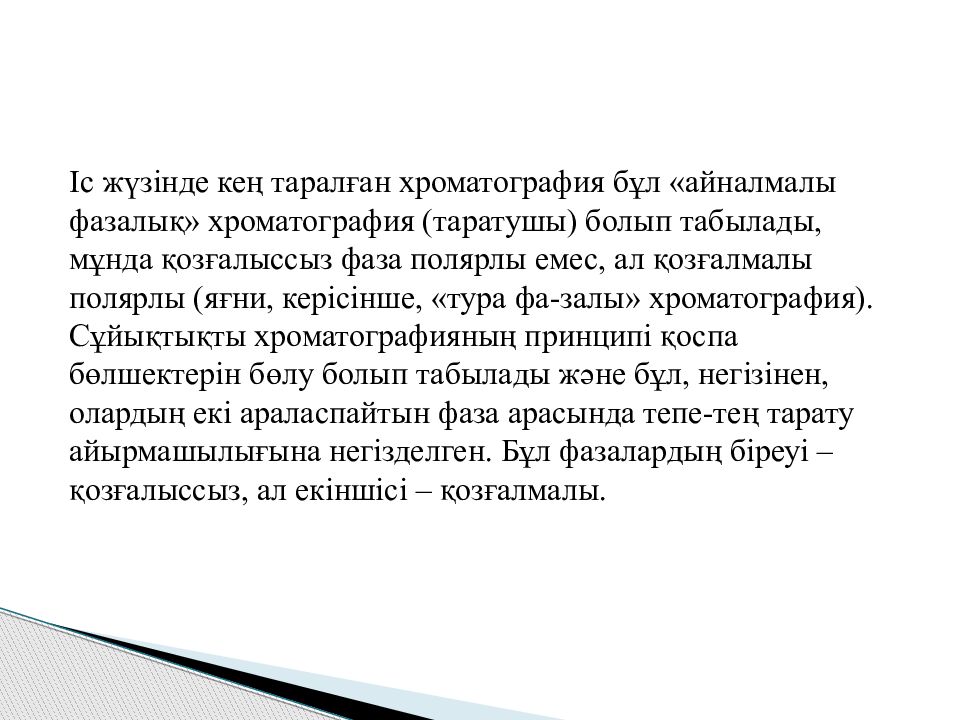 Іс жүзінде кең таралған хроматография бұл «айналмалы фазалық» хроматография (таратушы) болып табылады, мұнда қозғалыссыз фаза полярлы емес, ал қозғалмалы полярлы (яғни, керісінше, «тура фа-залы» хроматография). Сұйықтықты хроматографияның принципі қоспа бөлшектерін бөлу болып табылады және бұл, негізінен, олардың екі араласпайтын фаза арасында тепе-тең тарату айырмашылығына негізделген. Бұл фазалардың біреуі – қозғалыссыз, ал екіншісі – қозғалмалы.